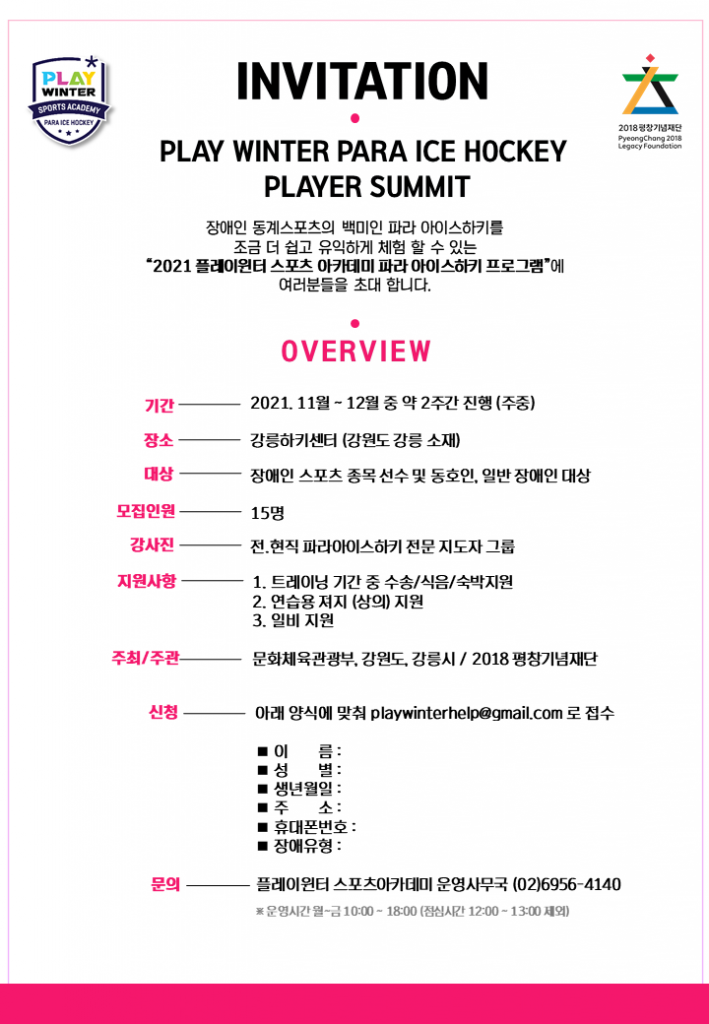 PLAY WINTER
SPORTS ACADEMY
PARA ICE HOCKEY

INVITATION

2018 평창기념재단
PyeongChang 2018 Legacy Foundation

PLAY WINTER PARA ICE HOCKEY PLAYER SUMMIT

장애인 동계스포츠의 백미인 파라 아이스하키를 조금 더 쉽고 유익하게 체험 할 수 있는 "2021 플레이윈터 스포츠 아카데미 파라 아이스하키 프로그램"에 여러분들을 초대 합니다.

OVERVIEW

기간 2021. 11월 ~ 12월 중 약 2주간 진행 (주중)

장소 강릉하키센터 (강원도 강릉 소재)

대상 장애인 스포츠 종목 선수 및 동호인, 일반 장애인 대상

모집인원 15명

강사진 전.현직 파라아이스하키 전문 지도자 그룹

지원사항 1. 트레이닝 기간 중 수송/식음/숙박지원
2. 연습용 저지 (상의) 지원
3. 일비 지원

주최/주관 문화체육관광부, 강원도, 강릉시 / 2018 평창기념재단

신청 아래 양식에 맞춰 playwinterhelp@gmail.com 로 접수

■ 이 름 :
■ 성 별 :
■ 생년월일 :
■ 주 소 :
■ 휴대폰번호 :
■ 장애유형 :

문의 플레이윈터 스포츠아카데미 운영사무국 (02)6956-4140

※ 운영시간 월~금 10:00 ~ 18:00 (점심시간 12:00 ~ 13:00 제외)